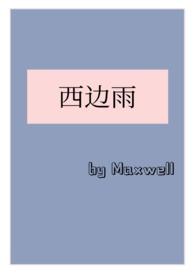 西边雨

by Maxwell